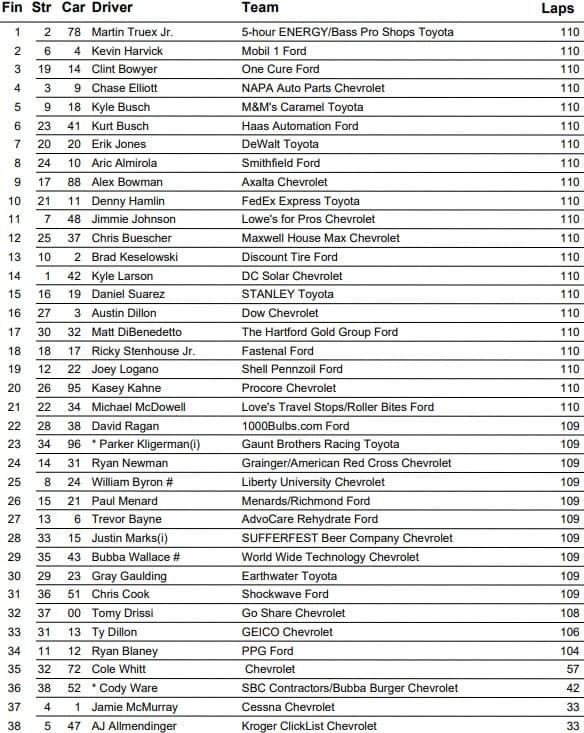 | Fin | Str | Car | Driver | Team | Laps |
|---|---|---|---|---|---|
| 1 | 2 | 78 | Martin Truex Jr. | 5-hour ENERGY/Bass Pro Shops Toyota | 110 |
| 2 | 6 | 4 | Kevin Harvick | Mobil 1 Ford | 110 |
| 3 | 19 | 14 | Clint Bowyer | One Cure Ford | 110 |
| 4 | 3 | 9 | Chase Elliott | NAPA Auto Parts Chevrolet | 110 |
| 5 | 9 | 18 | Kyle Busch | M&M's Caramel Toyota | 110 |
| 6 | 23 | 41 | Kurt Busch | Haas Automation Ford | 110 |
| 7 | 20 | 20 | Erik Jones | DeWalt Toyota | 110 |
| 8 | 24 | 10 | Aric Almirola | Smithfield Ford | 110 |
| 9 | 17 | 88 | Alex Bowman | Axalta Chevrolet | 110 |
| 10 | 21 | 11 | Denny Hamlin | FedEx Express Toyota | 110 |
| 11 | 7 | 48 | Jimmie Johnson | Lowe's for Pros Chevrolet | 110 |
| 12 | 25 | 37 | Chris Buescher | Maxwell House Max Chevrolet | 110 |
| 13 | 10 | 2 | Brad Keselowski | Discount Tire Ford | 110 |
| 14 | 1 | 42 | Kyle Larson | DC Solar Chevrolet | 110 |
| 15 | 16 | 19 | Daniel Suarez | STANLEY Toyota | 110 |
| 16 | 27 | 3 | Austin Dillon | Dow Chevrolet | 110 |
| 17 | 30 | 32 | Matt DiBenedetto | The Hartford Gold Group Ford | 110 |
| 18 | 18 | 17 | Ricky Stenhouse Jr. | Fastenal Ford | 110 |
| 19 | 12 | 22 | Joey Logano | Shell Pennzoil Ford | 110 |
| 20 | 26 | 95 | Kasey Kahne | Procore Chevrolet | 110 |
| 21 | 22 | 34 | Michael McDowell | Love's Travel Stops/Roller Bites Ford | 110 |
| 22 | 28 | 38 | David Ragan | 1000Bulbs.com Ford | 109 |
| 23 | 34 | 96 | * Parker Kligerman(i) | Gaunt Brothers Racing Toyota | 109 |
| 24 | 14 | 31 | Ryan Newman | Grainger/American Red Cross Chevrolet | 109 |
| 25 | 8 | 24 | William Byron # | Liberty University Chevrolet | 109 |
| 26 | 15 | 21 | Paul Menard | Menards/Richmond Ford | 109 |
| 27 | 13 | 6 | Trevor Bayne | AdvoCare Rehydrate Ford | 109 |
| 28 | 33 | 15 | Justin Marks(i) | SUFFERFEST Beer Company Chevrolet | 109 |
| 29 | 35 | 43 | Bubba Wallace # | World Wide Technology Chevrolet | 109 |
| 30 | 29 | 23 | Gray Gaulding | Earthwater Toyota | 109 |
| 31 | 36 | 51 | Chris Cook | Shockwave Ford | 109 |
| 32 | 37 | 00 | Tomy Drissi | Go Share Chevrolet | 108 |
| 33 | 31 | 13 | Ty Dillon | GEICO Chevrolet | 106 |
| 34 | 11 | 12 | Ryan Blaney | PPG Ford | 104 |
| 35 | 32 | 72 | Cole Whitt | Chevrolet | 57 |
| 36 | 38 | 52 | * Cody Ware | SBC Contractors/Bubba Burger Chevrolet | 42 |
| 37 | 4 | 1 | Jamie McMurray | Cessna Chevrolet | 33 |
| 38 | 5 | 47 | AJ Allmendinger | Kroger ClickList Chevrolet | 33 |